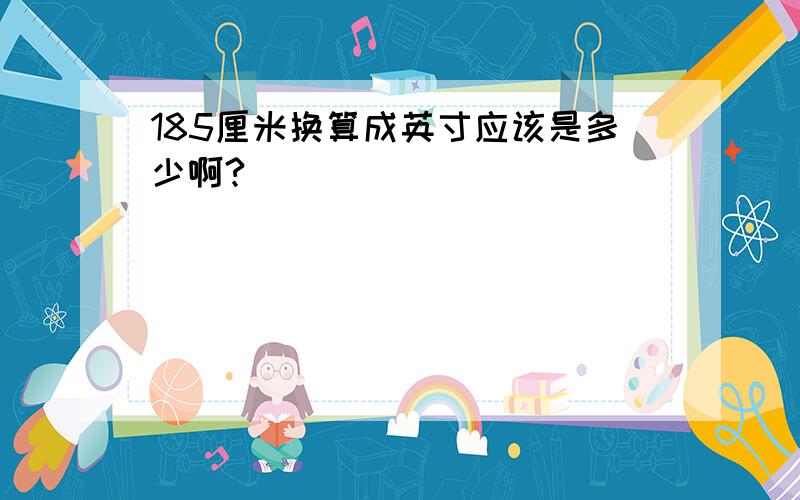 185厘米换算成英寸应该是多少啊?